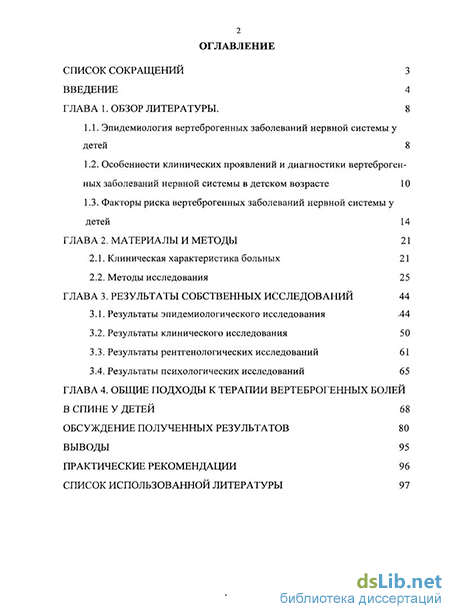 2

ОГЛАВЛЕНИЕ

СПИСОК СОКРАЩЕНИЙ 3

ВВЕДЕНИЕ 4

ГЛАВА 1. ОБЗОР ЛИТЕРАТУРЫ. 8

1.1. Эпидемиология вертеброгенных заболеваний нервной системы у детей 8

1.2. Особенности клинических проявлений и диагностики вертеброгенных заболеваний нервной системы в детском возрасте 10

1.3. Факторы риска вертеброгенных заболеваний нервной системы у детей 14

ГЛАВА 2. МАТЕРИАЛЫ И МЕТОДЫ 21

2.1. Клиническая характеристика больных 21

2.2. Методы исследования 25

ГЛАВА 3. РЕЗУЛЬТАТЫ СОБСТВЕННЫХ ИССЛЕДОВАНИЙ 44

3.1. Результаты эпидемиологического исследования .44

3.2. Результаты клинического исследования 50

3.3. Результаты рентгенологических исследований 61

3.4. Результаты психологических исследований 65

ГЛАВА 4. ОБЩИЕ ПОДХОДЫ К ТЕРАПИИ ВЕРТЕБРОГЕННЫХ БОЛЕЙ В СПИНЕ У ДЕТЕЙ 68

ОБСУЖДЕНИЕ ПОЛУЧЕННЫХ РЕЗУЛЬТАТОВ 80

ВЫВОДЫ 95

ПРАКТИЧЕСКИЕ РЕКОМЕНДАЦИИ 96

СПИСОК ИСПОЛЬЗОВАННОЙ ЛИТЕРАТУРЫ 97

dsLib.net
библиотека диссертаций